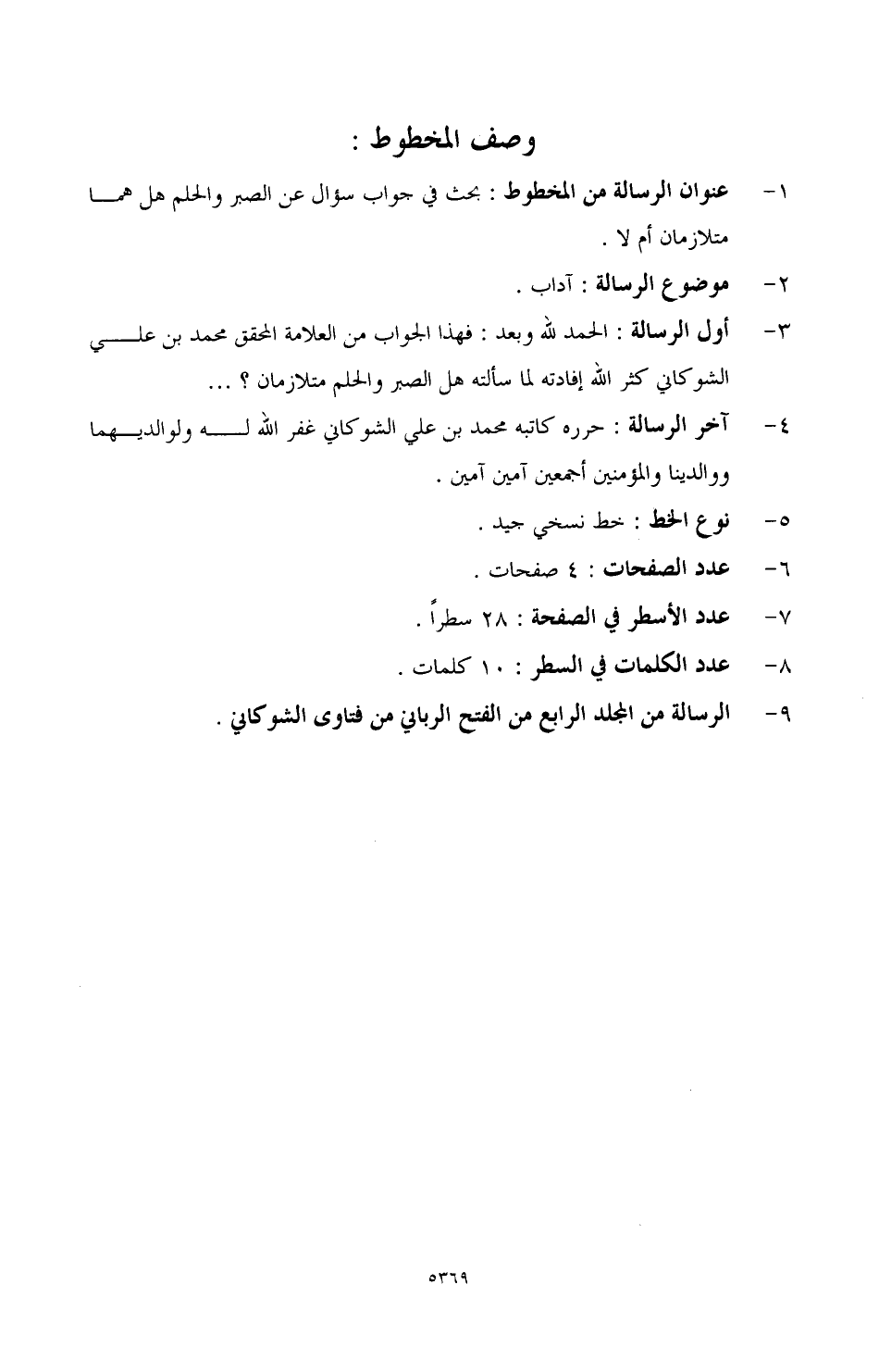 وصف المخطوط :

١- عنوان الرسالة من المخطوط : بحث في جواب سؤال عن الصبر والحلم هل هما متلازمان أم لا .

٢- موضوع الرسالة : آداب .

٣- أول الرسالة : الحمد لله وبعد : فهذا الجواب من العلامة المحقق محمد بن علي الشوكاني كثر الله إفادته لما سألته هل الصبر والحلم متلازمان ؟ ...

٤- آخر الرسالة : حرره كاتبه محمد بن علي الشوكاني غفر الله له ولوالديهما ووالدينا والمؤمنين أجمعين آمين آمين .

٥- نوع الخط : خط نسخي جيد .

٦- عدد الصفحات : ٤ صفحات .

٧- عدد الأسطر في الصفحة : ٢٨ سطراً .

٨- عدد الكلمات في السطر : ١٠ كلمات .

٩- الرسالة من المجلد الرابع من الفتح الرباني من فتاوى الشوكاني .

٥٣٦٩